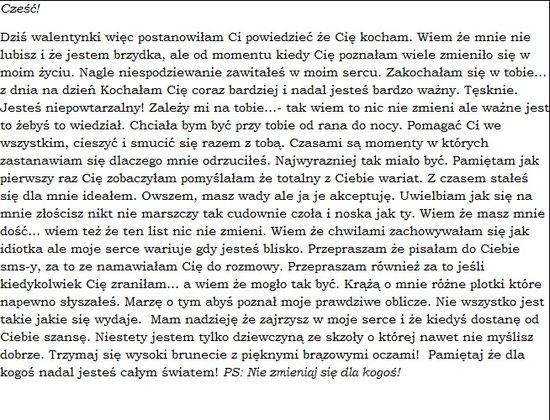 Cześć!

Dziś walentynki więc postanowiłam Ci powiedzieć że Cię kocham. Wiem że mnie nie lubisz i że jestem brzydka, ale od momentu kiedy Cię poznałam wiele zmieniło się w moim życiu. Nagle niespodziewanie zawitałeś w moim sercu. Zakochałam się w tobie... z dnia na dzień Kochałam Cię coraz bardziej i nadal jesteś bardzo ważny. Tęsknie. Jesteś niepowtarzalny! Zależy mi na tobie...- tak wiem to nic nie zmieni ale ważne jest to żebyś to wiedział. Chciała bym być przy tobie od rana do nocy. Pomagać Ci we wszystkim, cieszyć i smucić się razem z tobą. Czasami są momenty w których zastanawiam się dlaczego mnie odrzuciłeś. Najwyrazniej tak miało być. Pamiętam jak pierwszy raz Cię zobaczyłam pomyślałam że totalny z Ciebie wariat. Z czasem stałeś się dla mnie ideałem. Owszem, masz wady ale ja je akceptuję. Uwielbiam jak się na mnie złościsz nikt nie marszczy tak cudownie czoła i noska jak ty. Wiem że masz mnie dość... wiem też że ten list nic nie zmieni. Wiem że chwilami zachowywałam się jak idiotka ale moje serce wariuje gdy jesteś blisko. Przepraszam że pisałam do Ciebie sms-y, za to ze namawiałam Cię do rozmowy. Przepraszam również za to jeśli kiedykolwiek Cię zraniłam... a wiem że mogło tak być. Krążą o mnie różne plotki które napewno słyszałeś. Marzę o tym abyś poznał moje prawdziwe oblicze. Nie wszystko jest takie jakie się wydaje. Mam nadzieję że zajrzysz w moje serce i że kiedyś dostanę od Ciebie szansę. Niestety jestem tylko dziewczyną ze szkoły o której nawet nie myślisz dobrze. Trzymaj się wysoki brunecie z pięknymi brązowymi oczami! Pamiętaj że dla kogoś nadal jesteś całym światem! PS: Nie zmieniaj się dla kogoś!